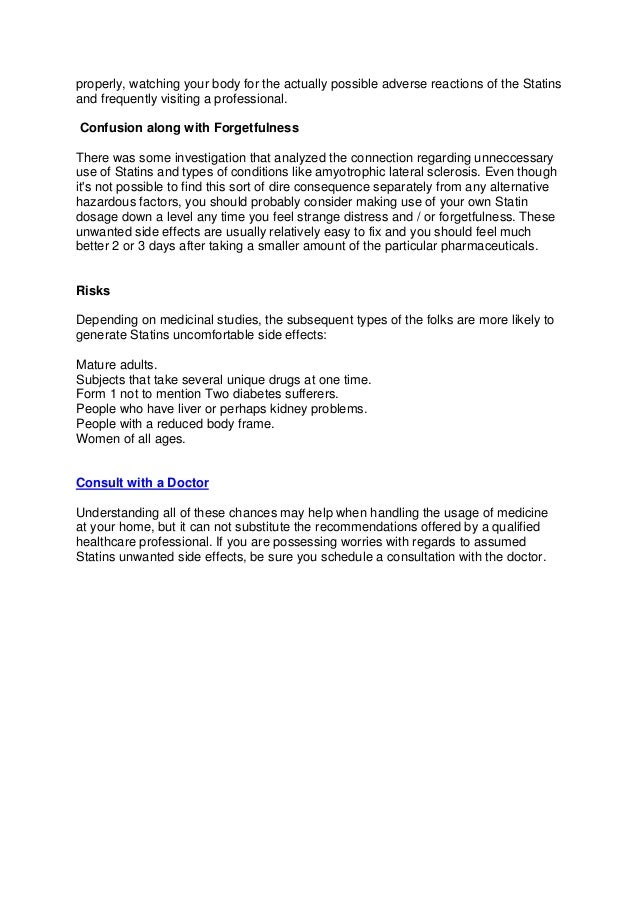 properly, watching your body for the actually possible adverse reactions of the Statins and frequently visiting a professional.

Confusion along with Forgetfulness

There was some investigation that analyzed the connection regarding unneccessary use of Statins and types of conditions like amyotrophic lateral sclerosis. Even though it's not possible to find this sort of dire consequence separately from any alternative hazardous factors, you should probably consider making use of your own Statin dosage down a level any time you feel strange distress and / or forgetfulness. These unwanted side effects are usually relatively easy to fix and you should feel much better 2 or 3 days after taking a smaller amount of the particular pharmaceuticals.

Risks

Depending on medicinal studies, the subsequent types of the folks are more likely to generate Statins uncomfortable side effects:

Mature adults.
Subjects that take several unique drugs at one time.
Form 1 not to mention Two diabetes sufferers.
People who have liver or perhaps kidney problems.
People with a reduced body frame.
Women of all ages.

Consult with a Doctor

Understanding all of these chances may help when handling the usage of medicine at your home, but it can not substitute the recommendations offered by a qualified healthcare professional. If you are possessing worries with regards to assumed Statins unwanted side effects, be sure you schedule a consultation with the doctor.